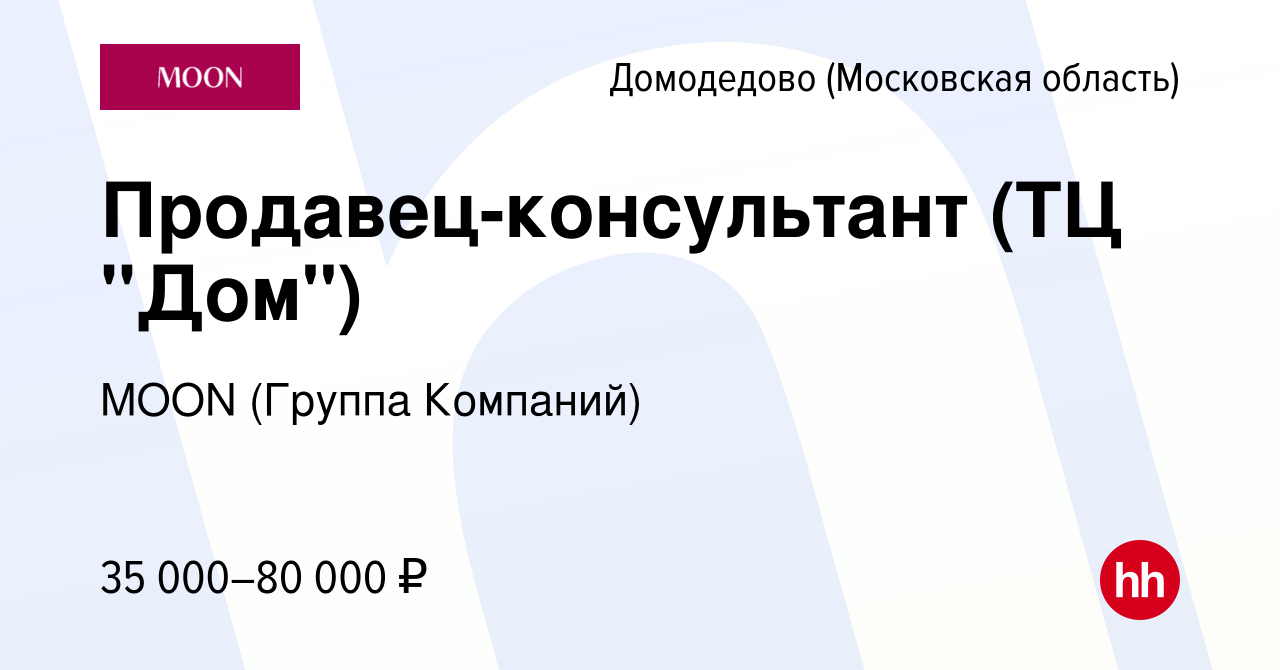 MOON

Домодедово (Московская область)

Продавец-консультант (ТЦ "Дом")

MOON (Группа Компаний)

35 000–80 000 ₽

hh